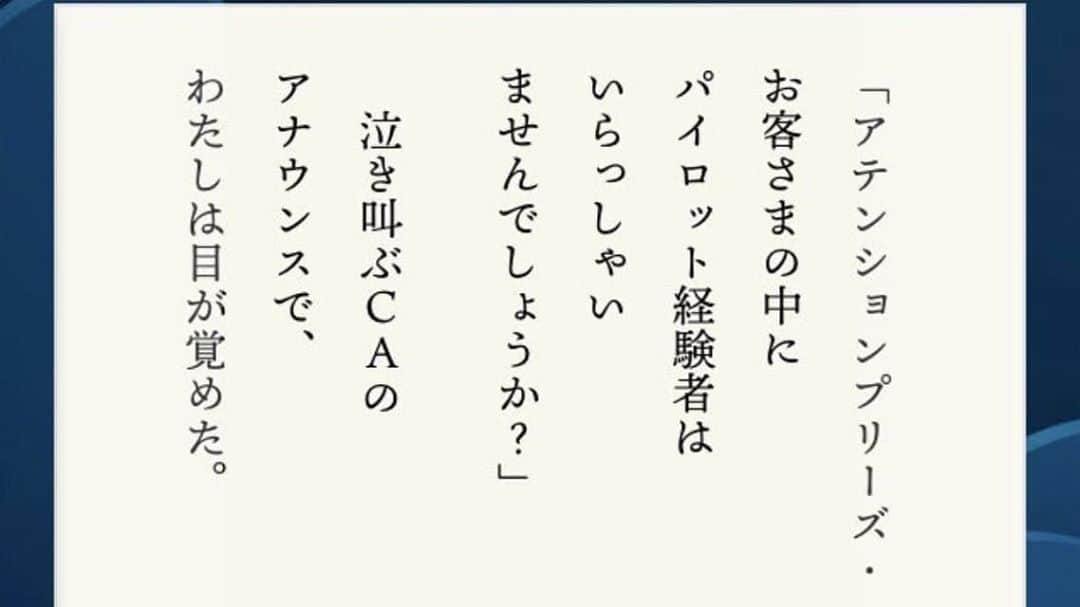 「アテンションプリーズ・
お客さまの中に
パイロット経験者は
いらっしゃい
ませんでしょうか？」

泣き叫ぶＣＡの
アナウンスで、
わたしは目が覚めた。